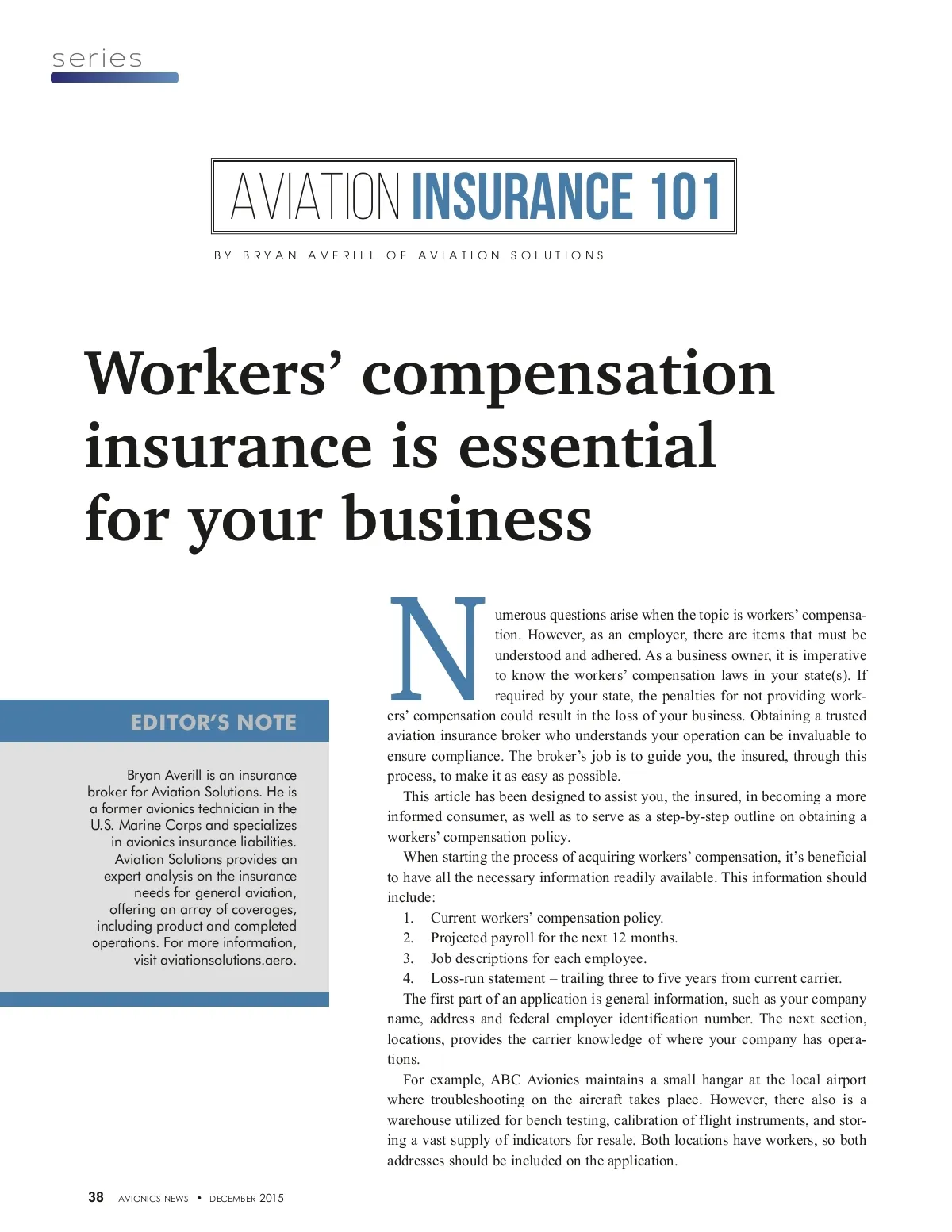 series

AVIATION INSURANCE 101

BY BRYAN AVERILL OF AVIATION SOLUTIONS

Workers' compensation insurance is essential for your business

EDITOR'S NOTE

Bryan Averill is an insurance broker for Aviation Solutions. He is a former avionics technician in the U.S. Marine Corps and specializes in avionics insurance liabilities. Aviation Solutions provides an expert analysis on the insurance needs for general aviation, offering an array of coverages, including product and completed operations. For more information, visit aviationsolutions.aero.

Numerous questions arise when the topic is workers' compensation. However, as an employer, there are items that must be understood and adhered. As a business owner, it is imperative to know the workers' compensation laws in your state(s). If required by your state, the penalties for not providing workers' compensation could result in the loss of your business. Obtaining a trusted aviation insurance broker who understands your operation can be invaluable to ensure compliance. The broker's job is to guide you, the insured, through this process, to make it as easy as possible.

This article has been designed to assist you, the insured, in becoming a more informed consumer, as well as to serve as a step-by-step outline on obtaining a workers' compensation policy.

When starting the process of acquiring workers' compensation, it's beneficial to have all the necessary information readily available. This information should include:

1. Current workers' compensation policy.
2. Projected payroll for the next 12 months.
3. Job descriptions for each employee.
4. Loss-run statement – trailing three to five years from current carrier.

The first part of an application is general information, such as your company name, address and federal employer identification number. The next section, locations, provides the carrier knowledge of where your company has operations.

For example, ABC Avionics maintains a small hangar at the local airport where troubleshooting on the aircraft takes place. However, there also is a warehouse utilized for bench testing, calibration of flight instruments, and storing a vast supply of indicators for resale. Both locations have workers, so both addresses should be included on the application.

38 AVIONICS NEWS • DECEMBER 2015